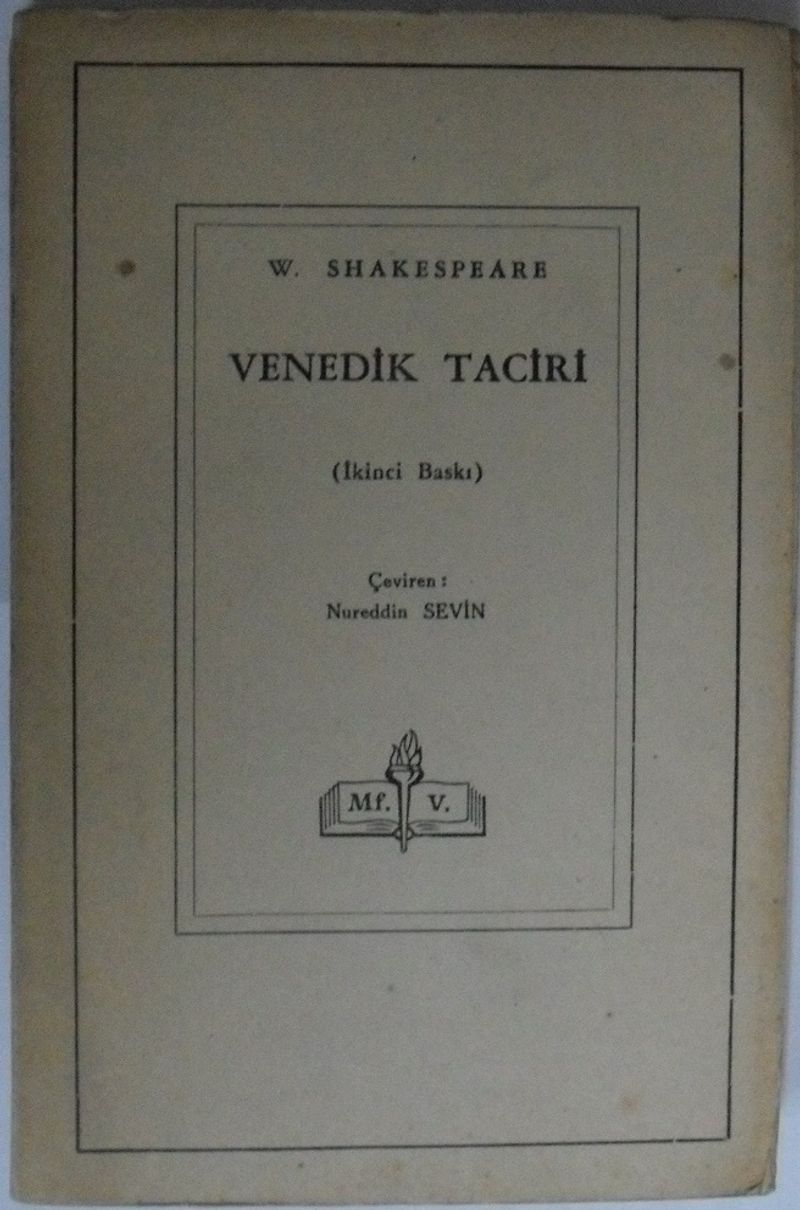 W. SHAKESPEARE

VENEDİK TACİRİ

(İkinci Baskı)

Çeviren :
Nureddin SEVİN

Mf. V.